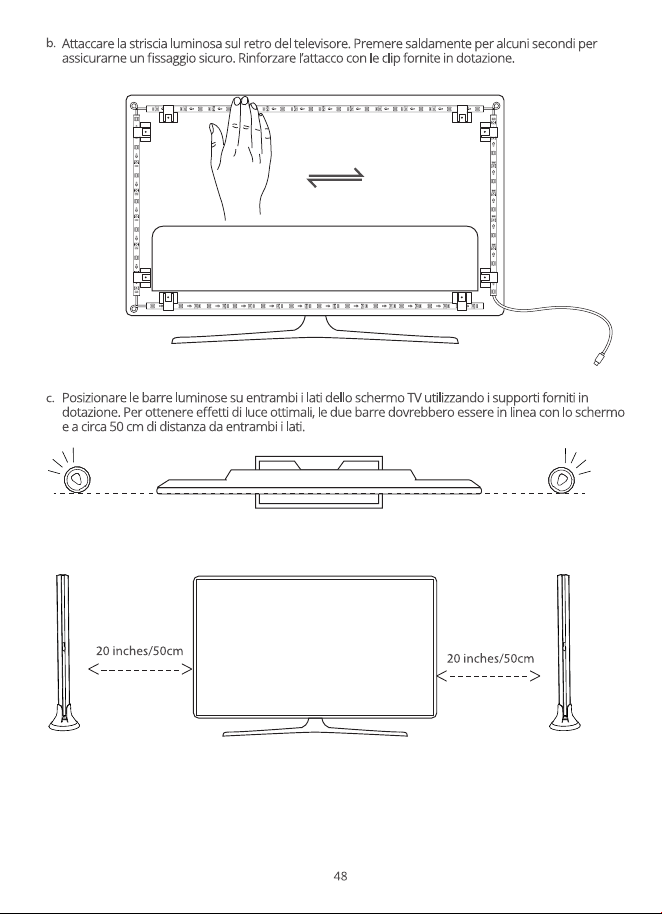 b. Attaccare la striscia luminosa sul retro del televisore. Premere saldamente per alcuni secondi per assicurarne un fissaggio sicuro. Rinforzare l'attacco con le clip fornite in dotazione.

c. Posizionare le barre luminose su entrambi i lati dello schermo TV utilizzando i supporti forniti in dotazione. Per ottenere effetti di luce ottimali, le due barre dovrebbero essere in linea con lo schermo e a circa 50 cm di distanza da entrambi i lati.

20 inches/50cm

20 inches/50cm

48